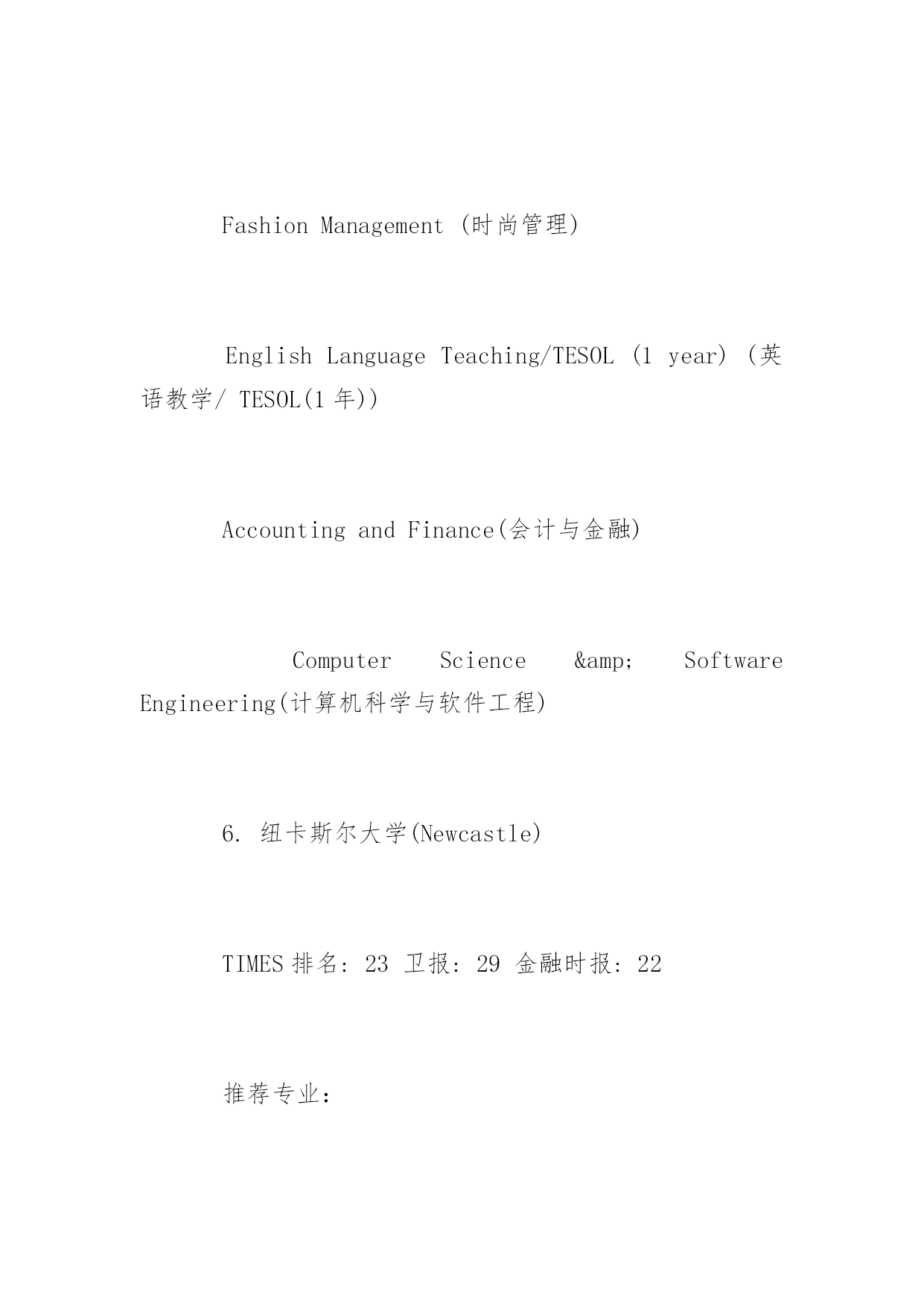 Fashion Management (时尚管理)

English Language Teaching/TESOL (1 year) (英语教学/ TESOL(1 年))

Accounting and Finance(会计与金融)

Computer Science &amp; Software Engineering(计算机科学与软件工程)

6. 纽卡斯尔大学(Newcastle)

TIMES 排名: 23 卫报: 29 金融时报: 22

推荐专业: